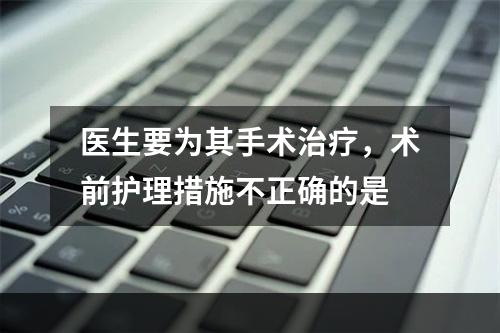 医生要为其手术治疗，术前护理措施不正确的是